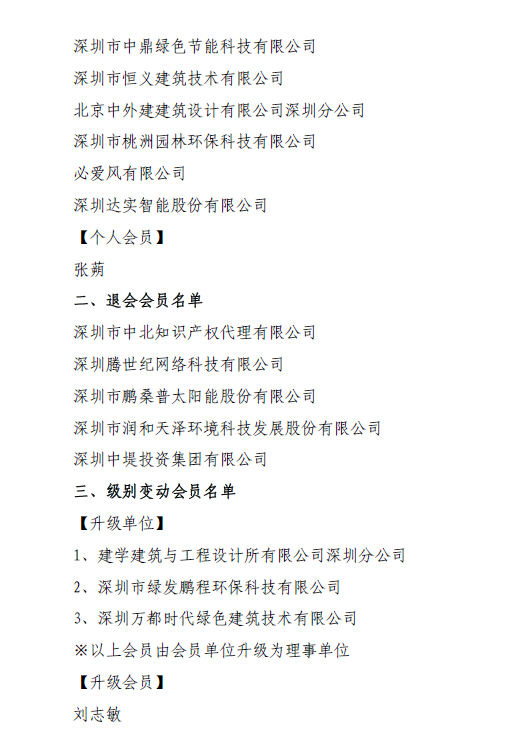 深圳市中鼎绿色节能科技有限公司

深圳市恒义建筑技术有限公司

北京中外建建筑设计有限公司深圳分公司

深圳市桃洲园林环保科技有限公司

必爱风有限公司

深圳达实智能股份有限公司

【个人会员】

张蒴

二、退会会员名单

深圳市中北知识产权代理有限公司

深圳腾世纪网络科技有限公司

深圳市鹏桑普太阳能股份有限公司

深圳市润和天泽环境科技发展股份有限公司

深圳中堤投资集团有限公司

三、级别变动会员名单

【升级单位】

1、建学建筑与工程设计所有限公司深圳分公司

2、深圳市绿发鹏程环保科技有限公司

3、深圳万都时代绿色建筑技术有限公司

※以上会员由会员单位升级为理事单位

【升级会员】

刘志敏